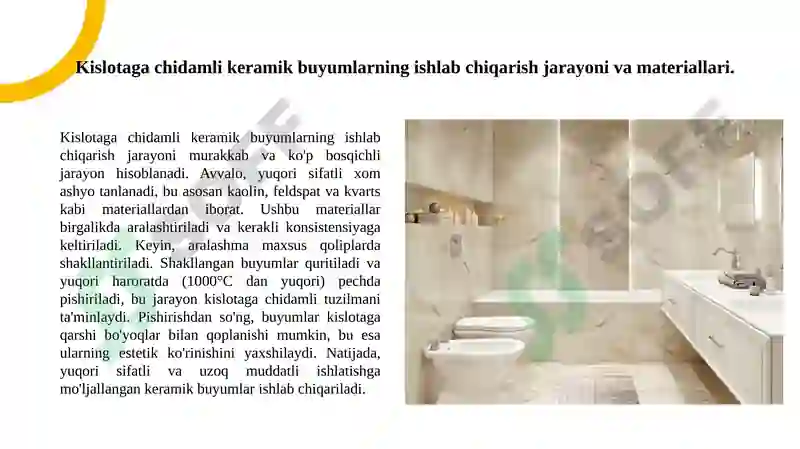 Kislotaga chidamli keramik buyumlarning ishlab chiqarish jarayoni va materiallari.

Kislotaga chidamli keramik buyumlarning ishlab chiqarish jarayoni murakkab va ko'p bosqichli jarayon hisoblanadi. Avvalo, yuqori sifatli xom ashyo tanlanadi, bu asosan kaolin, feldspat va kvarts kabi materiallardan iborat. Ushbu materiallar birgalikda aralashtiriladi va kerakli konsistensiyaga keltiriladi. Keyin, aralashma maxsus qoliplarda shakllantiriladi. Shakllangan buyumlar quritiladi va yuqori haroratda (1000°C dan yuqori) pechda pishiriladi, bu jarayon kislotaga chidamli tuzilmani ta'minlaydi. Pishirishdan so'ng, buyumlar kislotaga qarshi bo'yoqlar bilan qoplanishi mumkin, bu esa ularning estetik ko'rinishini yaxshilaydi. Natijada, yuqori sifatli va uzoq muddatli ishlatishga mo'ljallangan keramik buyumlar ishlab chiqariladi.